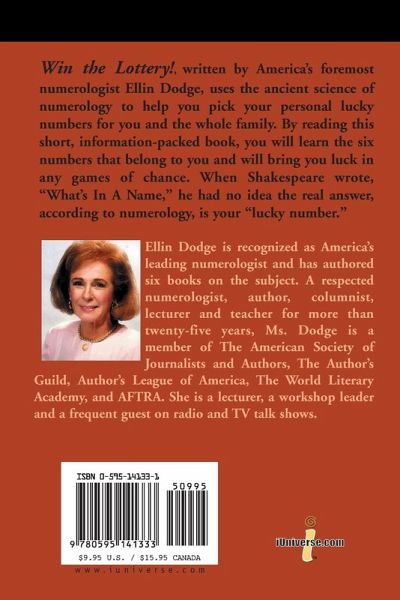 Win the Lottery!, written by America's foremost numerologist Ellin Dodge, uses the ancient science of numerology to help you pick your personal lucky numbers for you and the whole family. By reading this short, information-packed book, you will learn the six numbers that belong to you and will bring you luck in any games of chance. When Shakespeare wrote, "What's In A Name," he had no idea the real answer, according to numerology, is your "lucky number."

Ellin Dodge is recognized as America's leading numerologist and has authored six books on the subject. A respected numerologist, author, columnist, lecturer and teacher for more than twenty-five years, Ms. Dodge is a member of The American Society of Journalists and Authors, The Author's Guild, Author's League of America, The World Literary Academy, and AFTRA. She is a lecturer, a workshop leader and a frequent guest on radio and TV talk shows.

ISBN 0-595-14133-1

50995

9 780595 141333

$9.95 U.S. / $15.95 CANADA

www.iuniverse.com

iUniverse.com